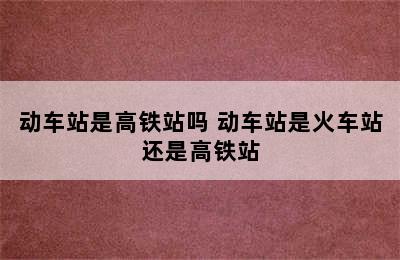 动车站是高铁站吗 动车站是火车站还是高铁站